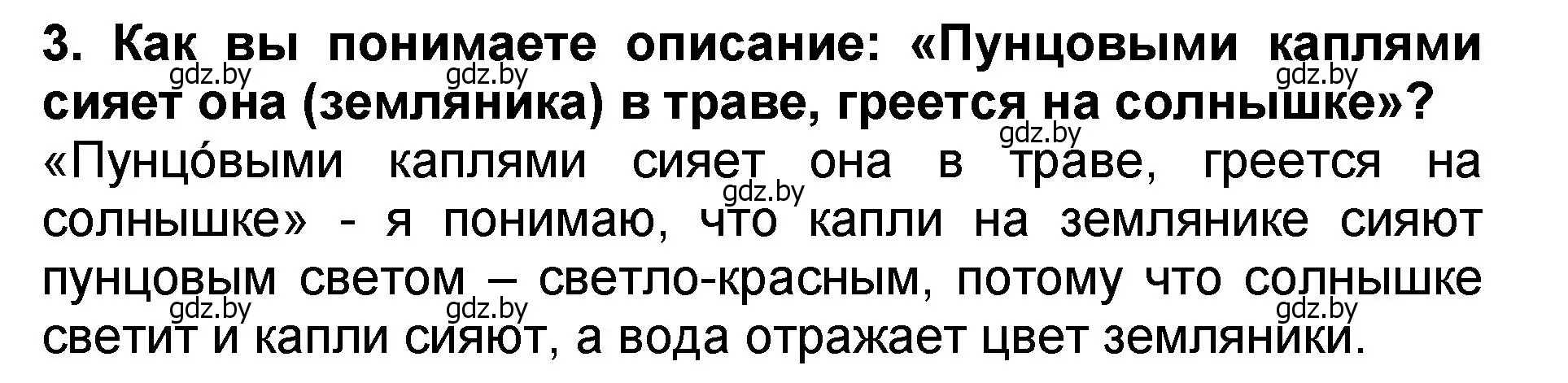 3. Как вы понимаете описание: «Пунцовыми каплями сияет она (земляника) в траве, греется на солнышке»?

«Пунцо́выми каплями сияет она в траве, греется на солнышке» - я понимаю, что капли на землянике сияют пунцовым светом – светло-красным, потому что солнышке светит и капли сияют, а вода отражает цвет земляники.

gdz.by gdz.by gdz.by gdz.by gdz.by gdz.by gdz.by gdz.by